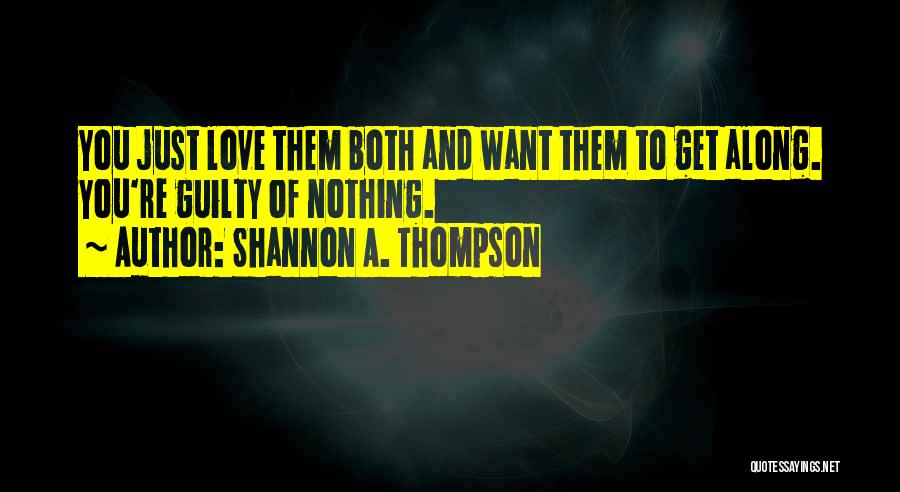 YOU JUST LOVE THEM BOTH AND WANT THEM TO GET ALONG. YOU'RE GUILTY OF NOTHING.

~ AUTHOR: SHANNON A. THOMPSON

QUOTESSAYINGS.NET